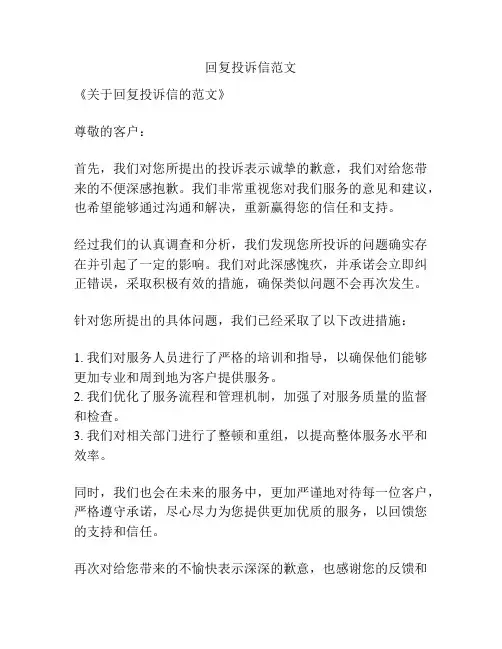 回复投诉信范文

《关于回复投诉信的范文》

尊敬的客户：

首先，我们对您所提出的投诉表示诚挚的歉意，我们对给您带来的不便深感抱歉。我们非常重视您对我们服务的意见和建议，也希望能够通过沟通和解决，重新赢得您的信任和支持。

经过我们的认真调查和分析，我们发现您所投诉的问题确实存在并引起了一定的影响。我们对此深感愧疚，并承诺会立即纠正错误，采取积极有效的措施，确保类似问题不会再次发生。

针对您所提出的具体问题，我们已经采取了以下改进措施：

1. 我们对服务人员进行了严格的培训和指导，以确保他们能够更加专业和周到地为客户提供服务。
2. 我们优化了服务流程和管理机制，加强了对服务质量的监督和检查。
3. 我们对相关部门进行了整顿和重组，以提高整体服务水平和效率。

同时，我们也会在未来的服务中，更加严谨地对待每一位客户，严格遵守承诺，尽心尽力为您提供更加优质的服务，以回馈您的支持和信任。

再次对给您带来的不愉快表示深深的歉意，也感谢您的反馈和